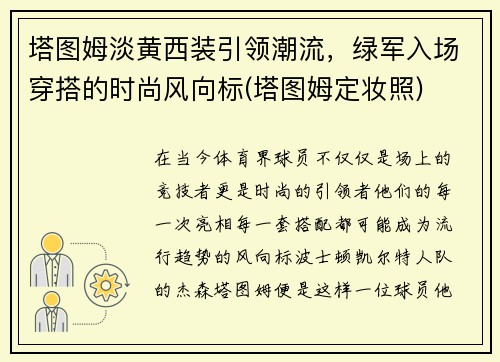 塔图姆淡黄西装引领潮流，绿军入场穿搭的时尚风向标(塔图姆定妆照)

在当今体育界球员不仅仅是场上的竞技者更是时尚的引领者他们的每一次亮相每一套搭配都可能成为流行趋势的风向标波士顿凯尔特人队的杰森塔图姆便是这样一位球员他